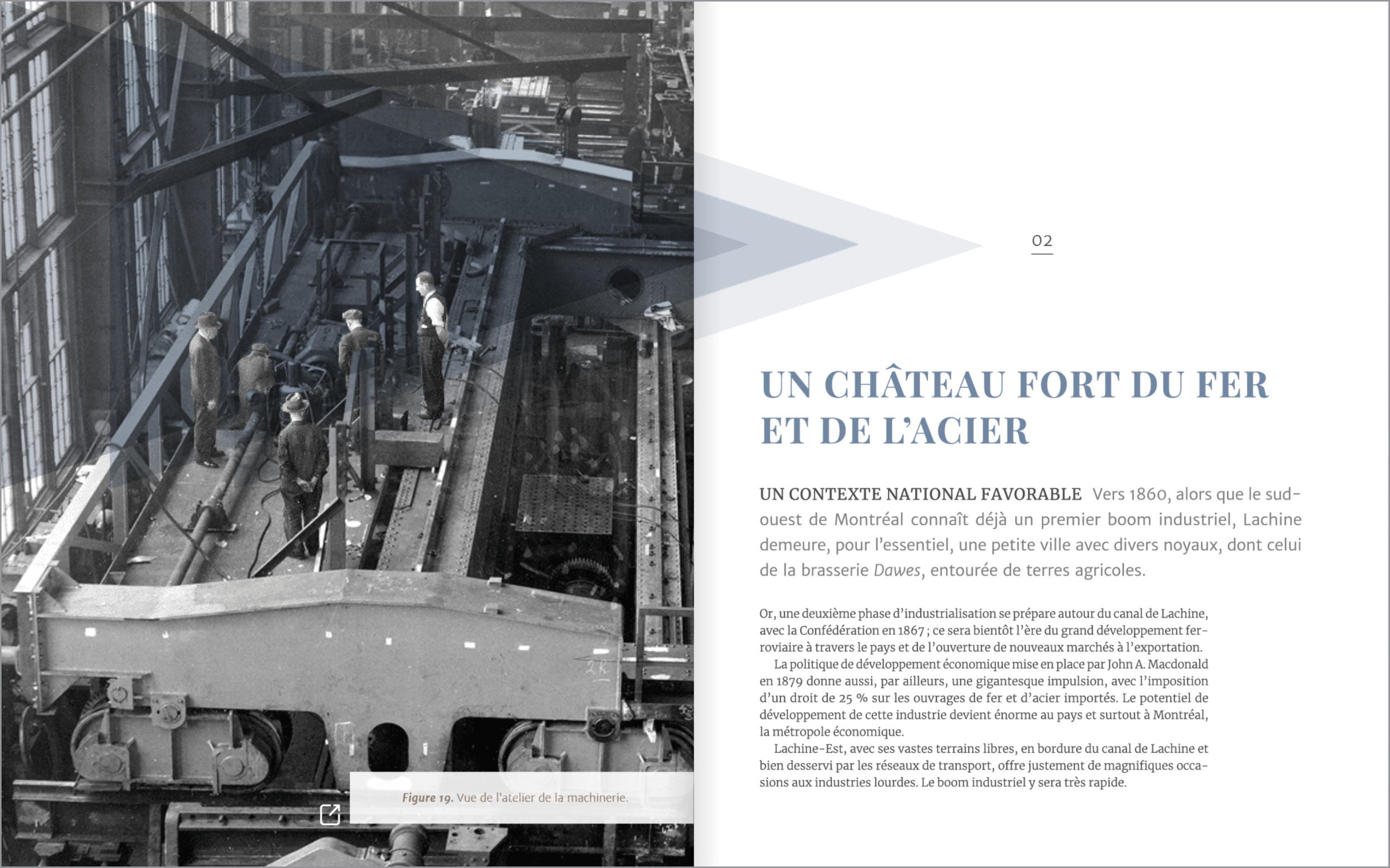 Figure 19. Vue de l'atelier de la machinerie.

02

UN CHÂTEAU FORT DU FER ET DE L'ACIER

UN CONTEXTE NATIONAL FAVORABLE Vers 1860, alors que le sud-ouest de Montréal connaît déjà un premier boom industriel, Lachine demeure, pour l'essentiel, une petite ville avec divers noyaux, dont celui de la brasserie Dawes, entourée de terres agricoles.

Or, une deuxième phase d'industrialisation se prépare autour du canal de Lachine, avec la Confédération en 1867 ; ce sera bientôt l'ère du grand développement ferroviaire à travers le pays et de l'ouverture de nouveaux marchés à l'exportation.

La politique de développement économique mise en place par John A. Macdonald en 1879 donne aussi, par ailleurs, une gigantesque impulsion, avec l'imposition d'un droit de 25 % sur les ouvrages de fer et d'acier importés. Le potentiel de développement de cette industrie devient énorme au pays et surtout à Montréal, la métropole économique.

Lachine-Est, avec ses vastes terrains libres, en bordure du canal de Lachine et bien desservi par les réseaux de transport, offre justement de magnifiques occasions aux industries lourdes. Le boom industriel y sera très rapide.